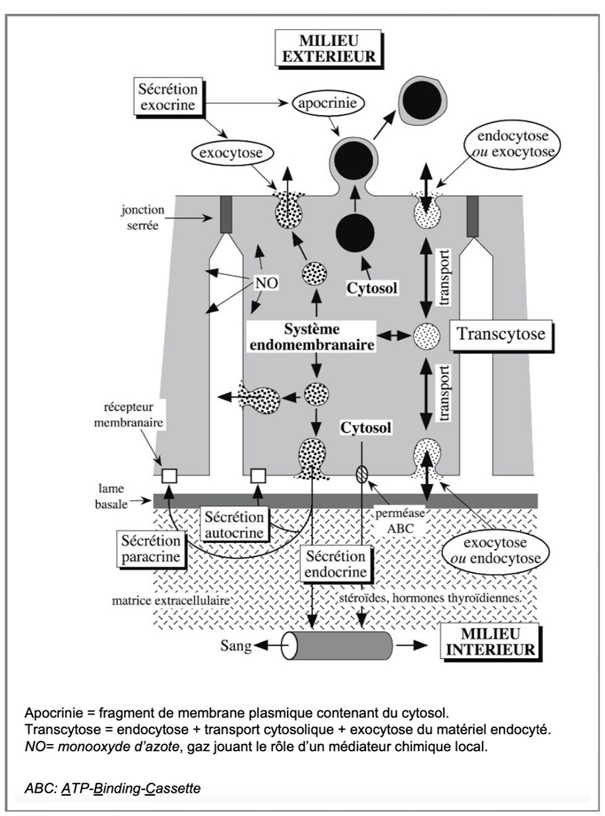 MILIEU EXTERIEUR

Sécrétion exocrine

apocrinie

exocytose

endocytose ou exocytose

jonction serrée

NO

Cytosol

transport

Système endomembranaire

Transcytose

transport

récepteur membranaire

Cytosol

lame basale

Sécrétion autocrine

perméase ABC

Sécrétion paracrine

Sécrétion endocrine

exocytose ou endocytose

matrice extracellulaire

stéroïdes, hormones thyroïdiennes.

Sang

MILIEU INTERIEUR

Apocrinie = fragment de membrane plasmique contenant du cytosol.
Transcytose = endocytose + transport cytosolique + exocytose du matériel endocyté.
NO= monooxyde d'azote, gaz jouant le rôle d'un médiateur chimique local.

ABC: ATP-Binding-Cassette